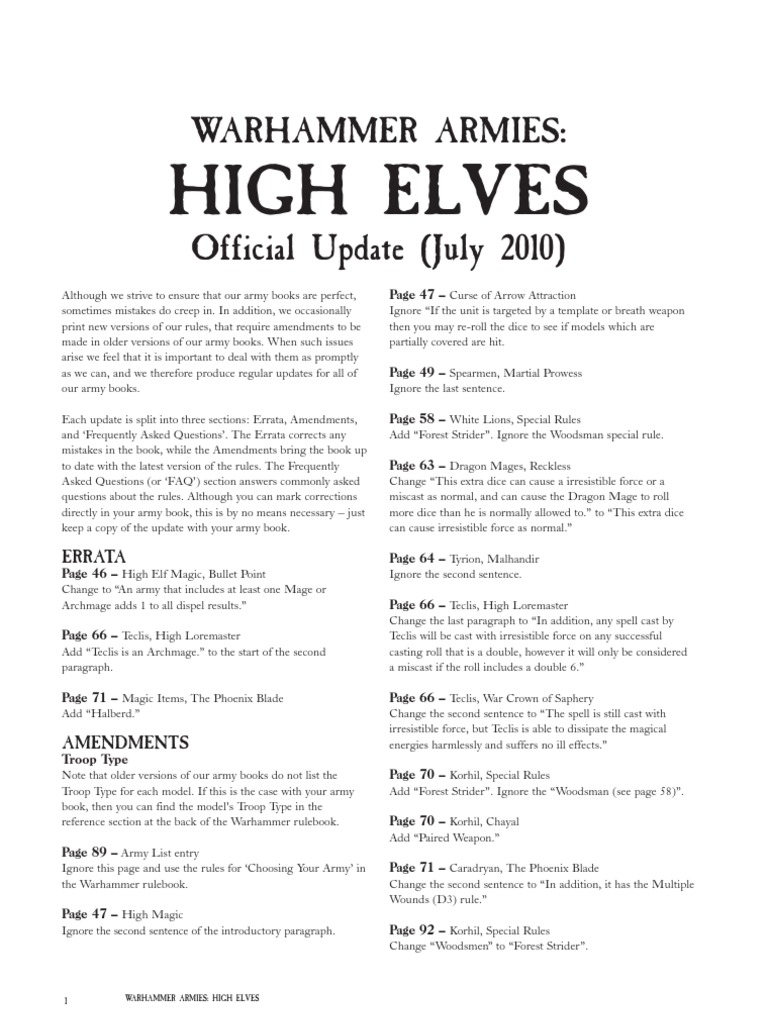 WARHAMMER ARMIES:

HIGH ELVES

Official Update (July 2010)

Although we strive to ensure that our army books are perfect, sometimes mistakes do creep in. In addition, we occasionally print new versions of our rules, that require amendments to be made in older versions of our army books. When such issues arise we feel that it is important to deal with them as promptly as we can, and we therefore produce regular updates for all of our army books.

Each update is split into three sections: Errata, Amendments, and 'Frequently Asked Questions'. The Errata corrects any mistakes in the book, while the Amendments bring the book up to date with the latest version of the rules. The Frequently Asked Questions (or 'FAQ') section answers commonly asked questions about the rules. Although you can mark corrections directly in your army book, this is by no means necessary – just keep a copy of the update with your army book.

ERRATA

Page 46 – High Elf Magic, Bullet Point
Change to "An army that includes at least one Mage or Archmage adds 1 to all dispel results."

Page 66 – Teclis, High Loremaster
Add "Teclis is an Archmage." to the start of the second paragraph.

Page 71 – Magic Items, The Phoenix Blade
Add "Halberd."

AMENDMENTS

Troop Type
Note that older versions of our army books do not list the Troop Type for each model. If this is the case with your army book, then you can find the model's Troop Type in the reference section at the back of the Warhammer rulebook.

Page 89 – Army List entry
Ignore this page and use the rules for 'Choosing Your Army' in the Warhammer rulebook.

Page 47 – High Magic
Ignore the second sentence of the introductory paragraph.

Page 47 – Curse of Arrow Attraction
Ignore "If the unit is targeted by a template or breath weapon then you may re-roll the dice to see if models which are partially covered are hit.

Page 49 – Spearmen, Martial Prowess
Ignore the last sentence.

Page 58 – White Lions, Special Rules
Add "Forest Strider". Ignore the Woodsman special rule.

Page 63 – Dragon Mages, Reckless
Change "This extra dice can cause a irresistible force or a miscast as normal, and can cause the Dragon Mage to roll more dice than he is normally allowed to." to "This extra dice can cause irresistible force as normal."

Page 64 – Tyrion, Malhandir
Ignore the second sentence.

Page 66 – Teclis, High Loremaster
Change the last paragraph to "In addition, any spell cast by Teclis will be cast with irresistible force on any successful casting roll that is a double, however it will only be considered a miscast if the roll includes a double 6."

Page 66 – Teclis, War Crown of Saphery
Change the second sentence to "The spell is still cast with irresistible force, but Teclis is able to dissipate the magical energies harmlessly and suffers no ill effects."

Page 70 – Korhil, Special Rules
Add "Forest Strider". Ignore the "Woodsman (see page 58)".

Page 70 – Korhil, Chayal
Add "Paired Weapon."

Page 71 – Caradryan, The Phoenix Blade
Change the second sentence to "In addition, it has the Multiple Wounds (D3) rule."

Page 92 – Korhil, Special Rules
Change "Woodsmen" to "Forest Strider".

1 WARHAMMER ARMIES: HIGH ELVES